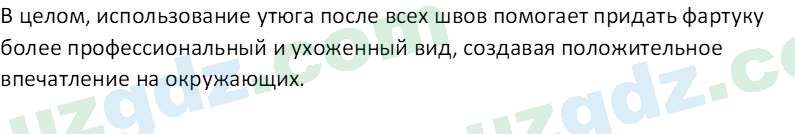 В целом, использование утюга после всех швов помогает придать фартуку более профессиональный и ухоженный вид, создавая положительное впечатление на окружающих.

uzgdz.com uzgdz.co